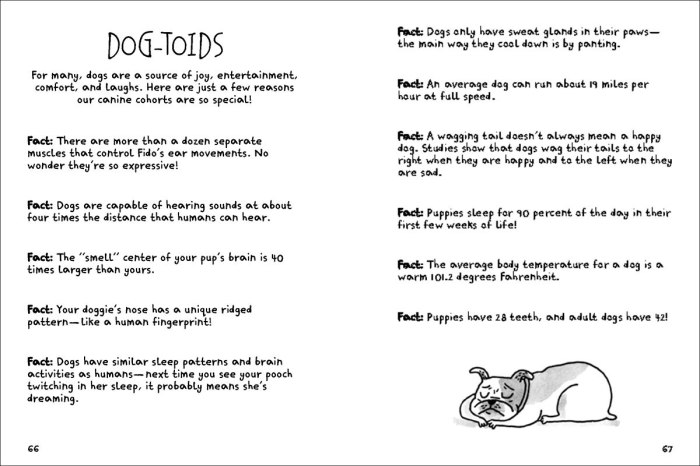 DOG-TOIDS

For many, dogs are a source of joy, entertainment, comfort, and laughs. Here are just a few reasons our canine cohorts are so special!

Fact: There are more than a dozen separate muscles that control Fido's ear movements. No wonder they're so expressive!

Fact: Dogs are capable of hearing sounds at about four times the distance that humans can hear.

Fact: The "smell" center of your pup's brain is 40 times larger than yours.

Fact: Your doggie's nose has a unique ridged pattern—like a human fingerprint!

Fact: Dogs have similar sleep patterns and brain activities as humans—next time you see your pooch twitching in her sleep, it probably means she's dreaming.

66

Fact: Dogs only have sweat glands in their paws—the main way they cool down is by panting.

Fact: An average dog can run about 19 miles per hour at full speed.

Fact: A wagging tail doesn't always mean a happy dog. Studies show that dogs wag their tails to the right when they are happy and to the left when they are sad.

Fact: Puppies sleep for 90 percent of the day in their first few weeks of life!

Fact: The average body temperature for a dog is a warm 101.2 degrees Fahrenheit.

Fact: Puppies have 28 teeth, and adult dogs have 42!

67